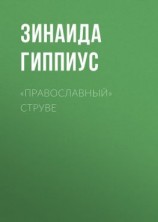 ЗИНАИДА ГИППИУС

«ПРАВОСЛАВНЫЙ» СТРУВЕ